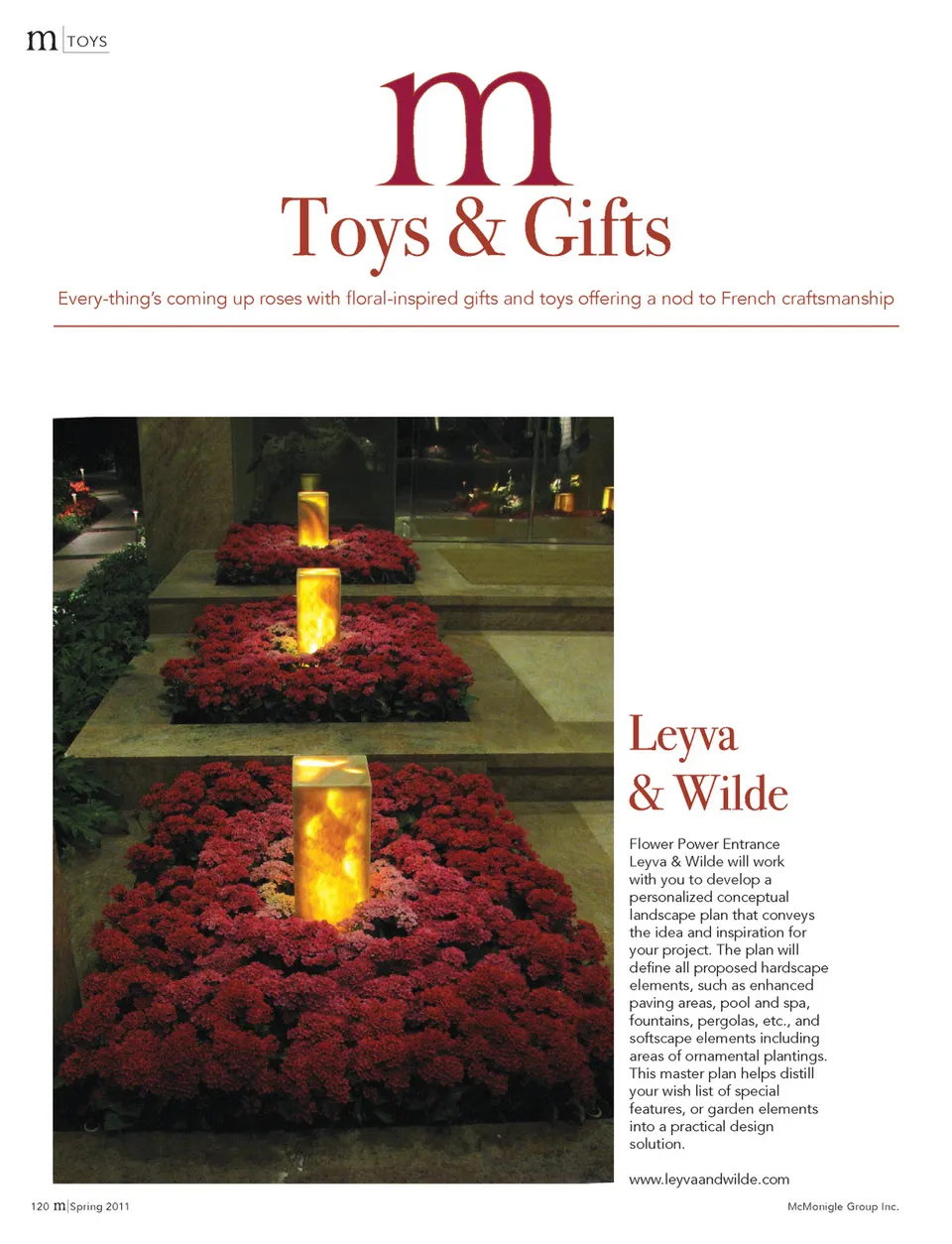 m | TOYS

m

Toys & Gifts

Every-thing's coming up roses with floral-inspired gifts and toys offering a nod to French craftsmanship

Leyva & Wilde

Flower Power Entrance
Leyva & Wilde will work with you to develop a personalized conceptual landscape plan that conveys the idea and inspiration for your project. The plan will define all proposed hardscape elements, such as enhanced paving areas, pool and spa, fountains, pergolas, etc., and softscape elements including areas of ornamental plantings. This master plan helps distill your wish list of special features, or garden elements into a practical design solution.

www.leyvaandwilde.com

120 m | Spring 2011

McMonigle Group Inc.